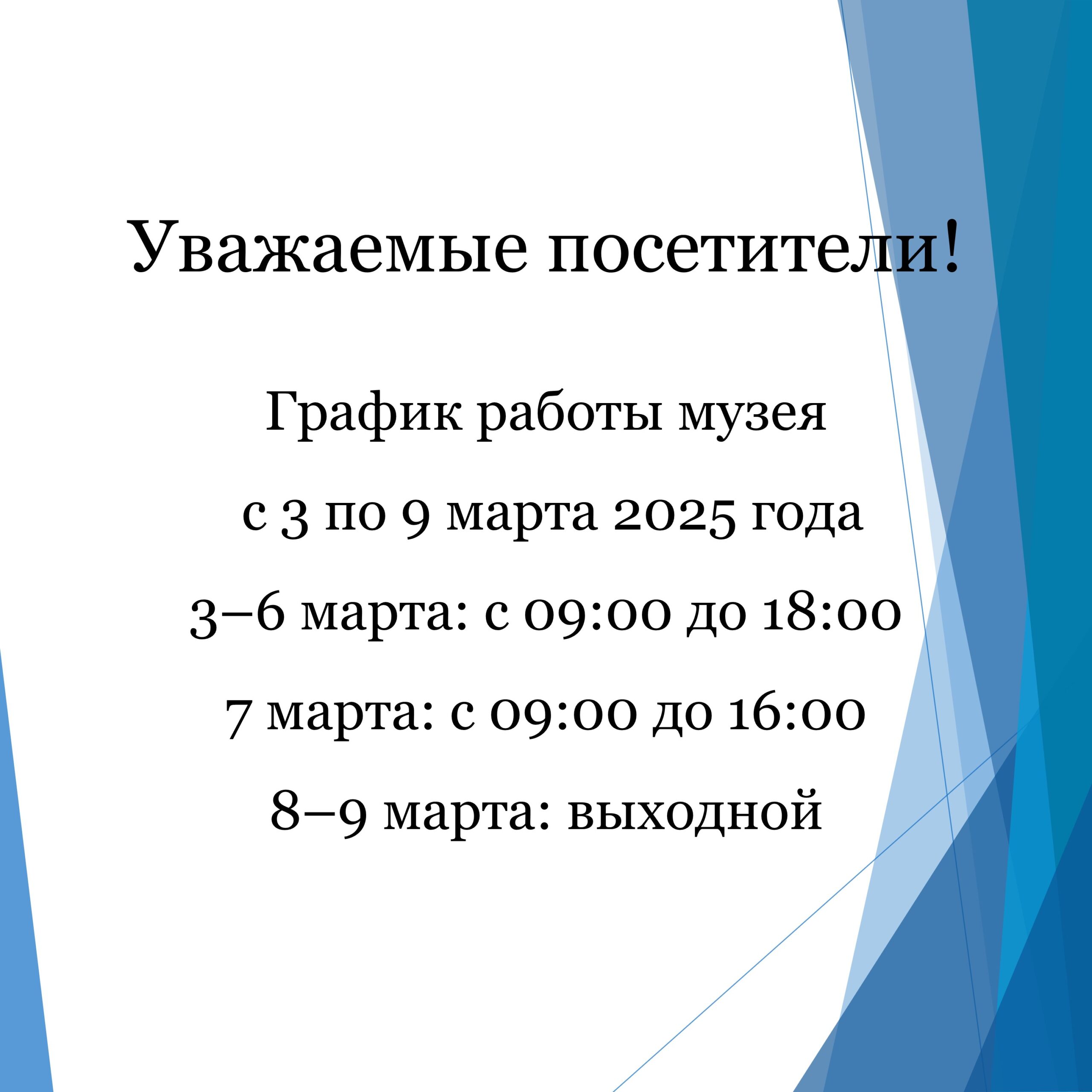 Уважаемые посетители!

График работы музея

с 3 по 9 марта 2025 года

3–6 марта: с 09:00 до 18:00

7 марта: с 09:00 до 16:00

8–9 марта: выходной